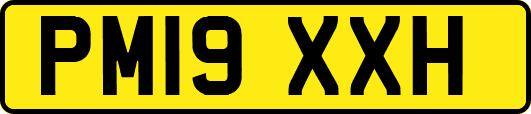 PM19 XXH